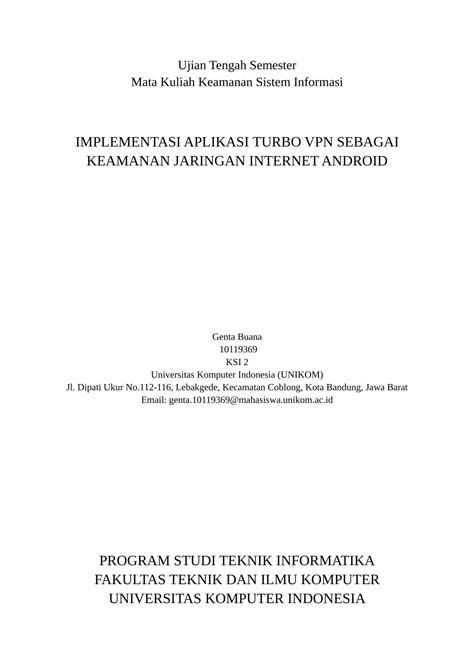 Ujian Tengah Semester
Mata Kuliah Keamanan Sistem Informasi

IMPLEMENTASI APLIKASI TURBO VPN SEBAGAI
KEAMANAN JARINGAN INTERNET ANDROID

Genta Buana
10119369
KSI 2
Universitas Komputer Indonesia (UNIKOM)
Jl. Dipati Ukur No.112-116, Lebakgede, Kecamatan Coblong, Kota Bandung, Jawa Barat
Email: genta.10119369@mahasiswa.unikom.ac.id

PROGRAM STUDI TEKNIK INFORMATIKA
FAKULTAS TEKNIK DAN ILMU KOMPUTER
UNIVERSITAS KOMPUTER INDONESIA